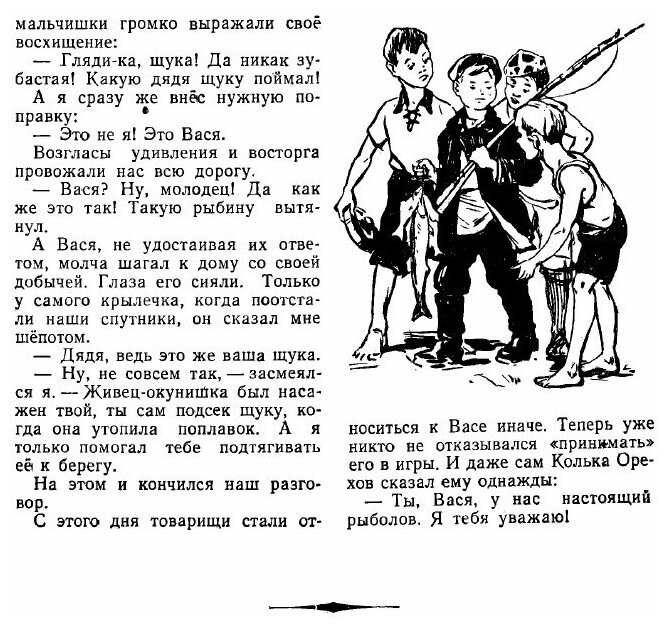 мальчишки громко выражали своё восхищение:

— Гляди-ка, щука! Да никак зубастая! Какую дядя щуку поймал!

А я сразу же внёс нужную поправку:

— Это не я! Это Вася.

Возгласы удивления и восторга провожали нас всю дорогу.

— Вася? Ну, молодец! Да как же это так! Такую рыбину вытянул.

А Вася, не удостаивая их ответом, молча шагал к дому со своей добычей. Глаза его сияли. Только у самого крылечка, когда поотстали наши спутники, он сказал мне шёпотом.

— Дядя, ведь это же ваша щука.

— Ну, не совсем так, — засмеялся я. — Живец-окунишка был насажен твой, ты сам подсек щуку, когда она утопила поплавок. А я только помогал тебе подтягивать её к берегу.

На этом и кончился наш разговор.

С этого дня товарищи стали относиться к Васе иначе. Теперь уже никто не отказывался «принимать» его в игры. И даже сам Колька Орехов сказал ему однажды:

— Ты, Вася, у нас настоящий рыболов. Я тебя уважаю!